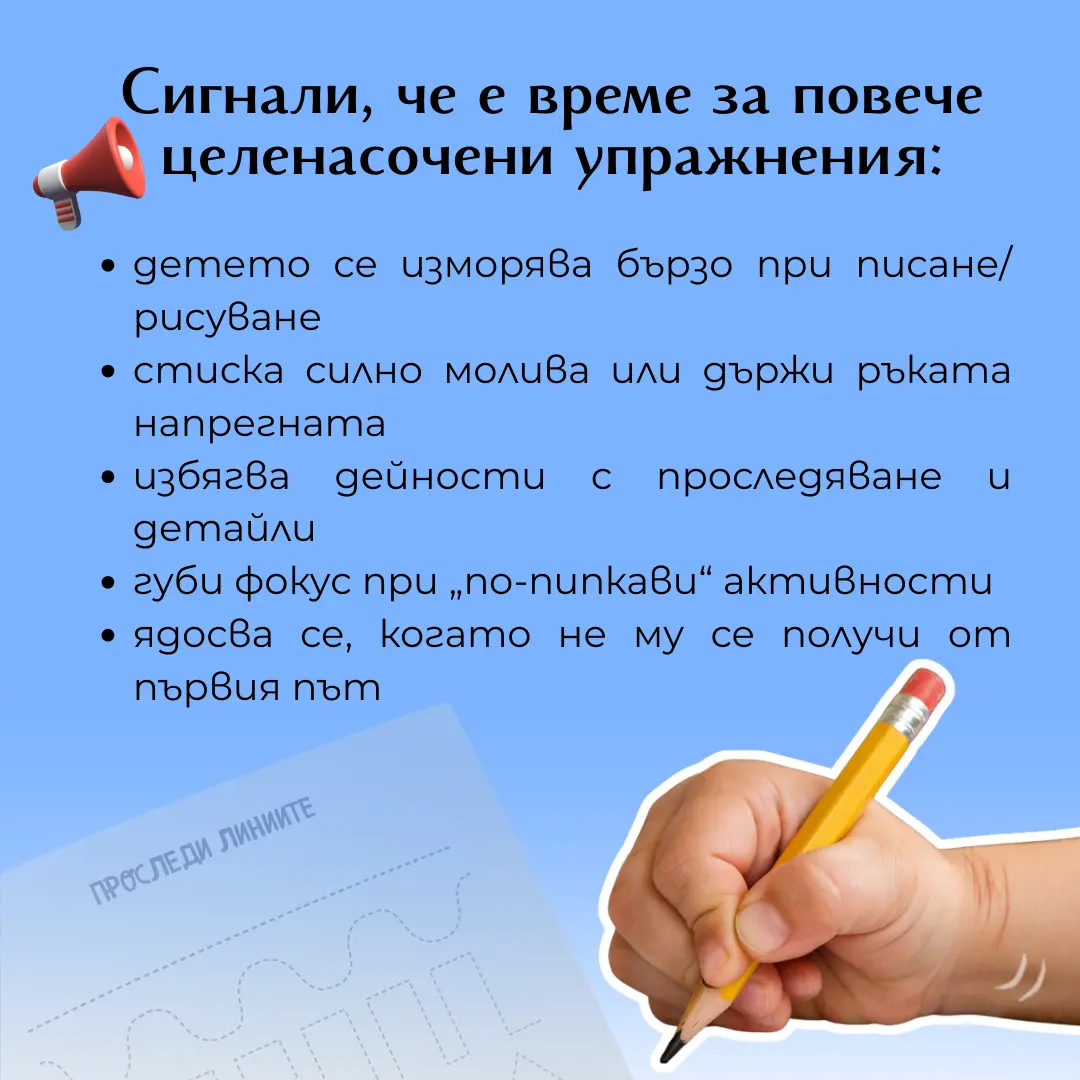 Сигнали, че е време за повече целенасочени упражнения:

• детето се изморява бързо при писане/рисуване
• стиска силно молива или държи ръката напрегната
• избягва дейности с проследяване и детайли
• губи фокус при „по-пипкави“ активности
• ядосва се, когато не му се получи от първия път

ПРОСЛЕДИ ЛИНИИТЕ